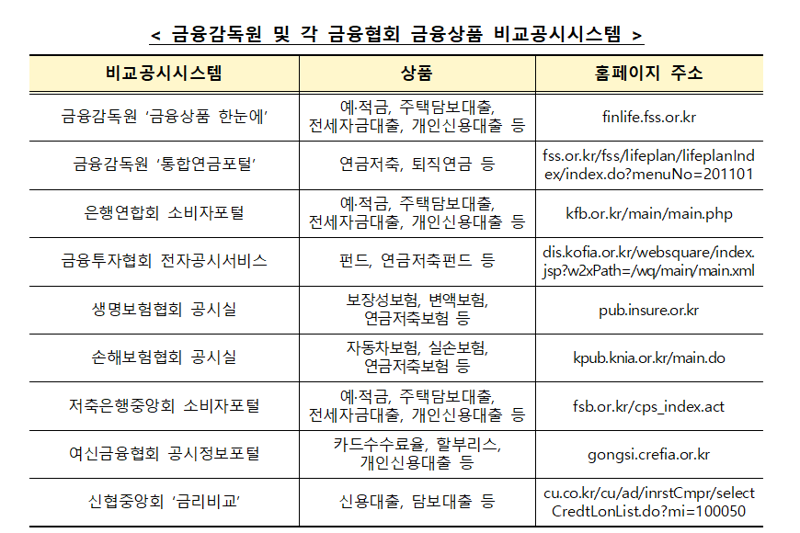 < 금융감독원 및 각 금융협회 금융상품 비교공시시스템 >

| 비교공시시스템 | 상품 | 홈페이지 주소 |
|---|---|---|
| 금융감독원 '금융상품 한눈에' | 예·적금, 주택담보대출, 전세자금대출, 개인신용대출 등 | finlife.fss.or.kr |
| 금융감독원 '통합연금포털' | 연금저축, 퇴직연금 등 | fss.or.kr/fss/lifeplan/lifeplanIndex/index.do?menuNo=201101 |
| 은행연합회 소비자포털 | 예·적금, 주택담보대출, 전세자금대출, 개인신용대출 등 | kfb.or.kr/main/main.php |
| 금융투자협회 전자공시서비스 | 펀드, 연금저축펀드 등 | dis.kofia.or.kr/websquare/index.jsp?w2xPath=/wq/main/main.xml |
| 생명보험협회 공시실 | 보장성보험, 변액보험, 연금저축보험 등 | pub.insure.or.kr |
| 손해보험협회 공시실 | 자동차보험, 실손보험, 연금저축보험 등 | kpub.knia.or.kr/main.do |
| 저축은행중앙회 소비자포털 | 예·적금, 주택담보대출, 전세자금대출, 개인신용대출 등 | fsb.or.kr/cps_index.act |
| 여신금융협회 공시정보포털 | 카드수수료율, 할부리스, 개인신용대출 등 | gongsi.crefia.or.kr |
| 신협중앙회 '금리비교' | 신용대출, 담보대출 등 | cu.co.kr/cu/ad/inrstCmpr/selectCredtLonList.do?mi=100050 |